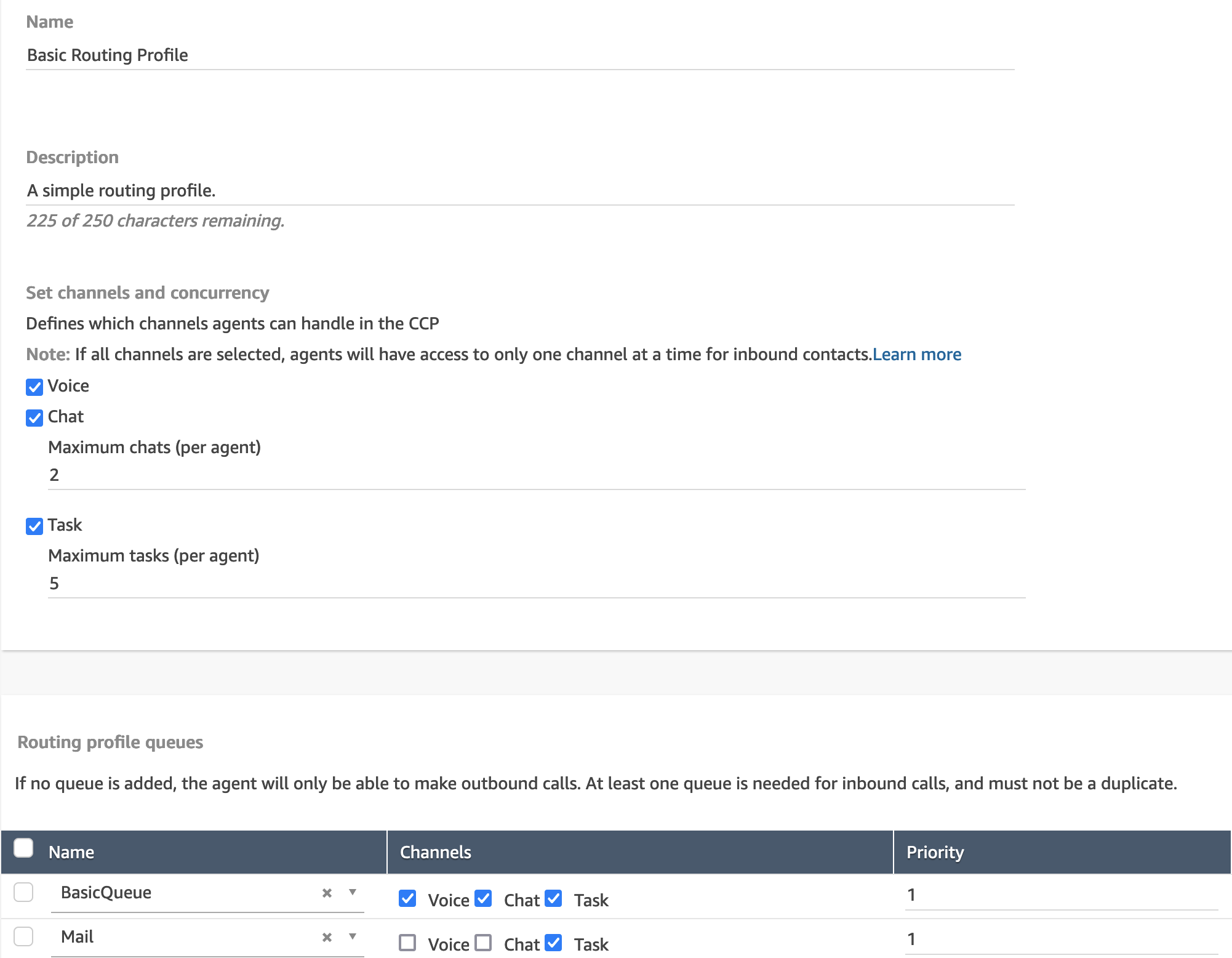 Name

Basic Routing Profile

Description

A simple routing profile.

225 of 250 characters remaining.

Set channels and concurrency

Defines which channels agents can handle in the CCP

Note: If all channels are selected, agents will have access to only one channel at a time for inbound contacts.Learn more

Voice

Chat

Maximum chats (per agent)

2

Task

Maximum tasks (per agent)

5

Routing profile queues

If no queue is added, the agent will only be able to make outbound calls. At least one queue is needed for inbound calls, and must not be a duplicate.

| Name | Channels | Priority |
|---|---|---|
| BasicQueue | Voice Chat Task | 1 |
| Mail | Voice Chat Task | 1 |